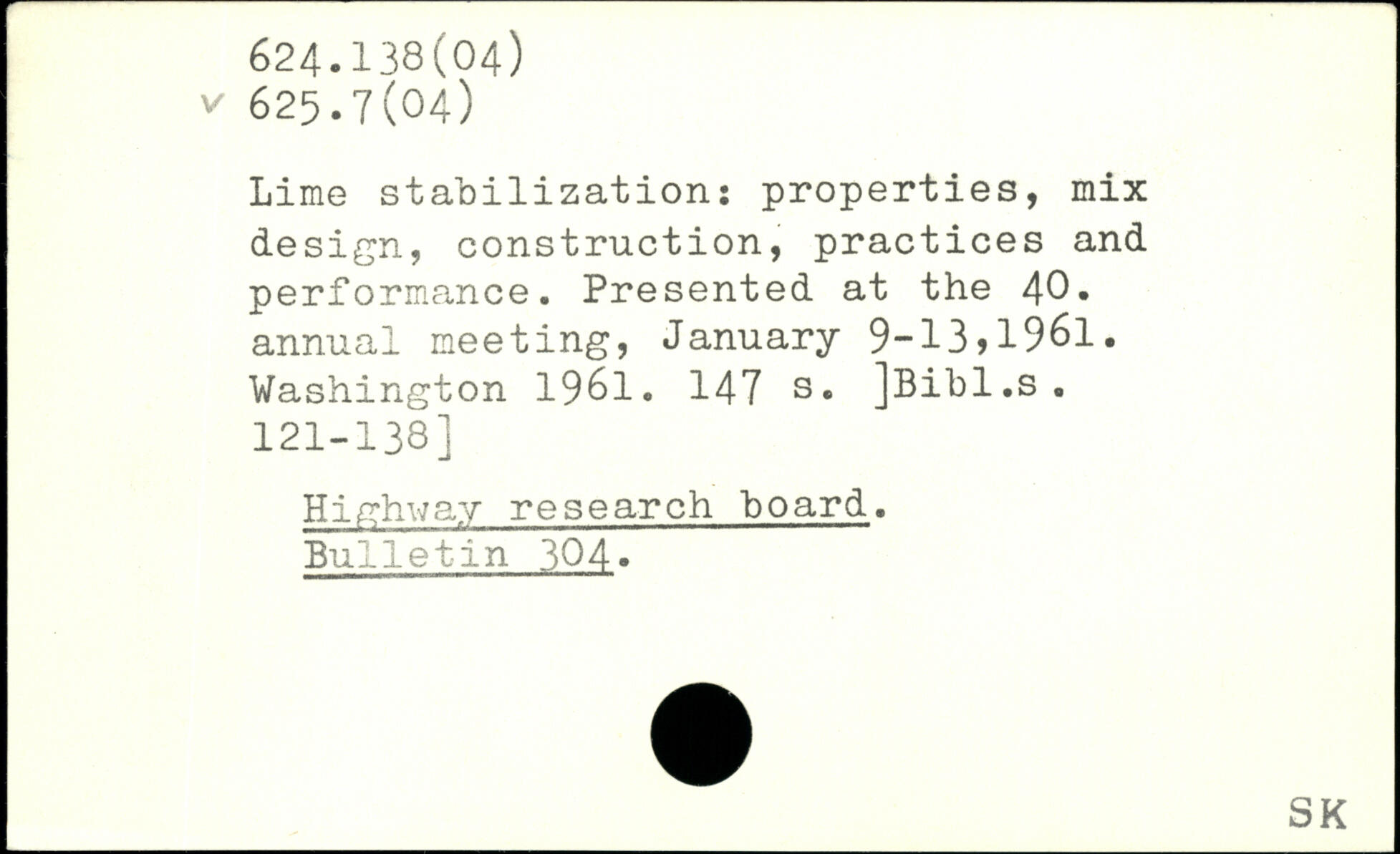 624.138(04)
v 625.7(04)

Lime stabilization: properties, mix design, construction, practices and performance. Presented at the 40. annual meeting, January 9-13,1961. Washington 1961. 147 s. ]Bibl.s. 121-138]

Highway research board.
Bulletin 304.

SK